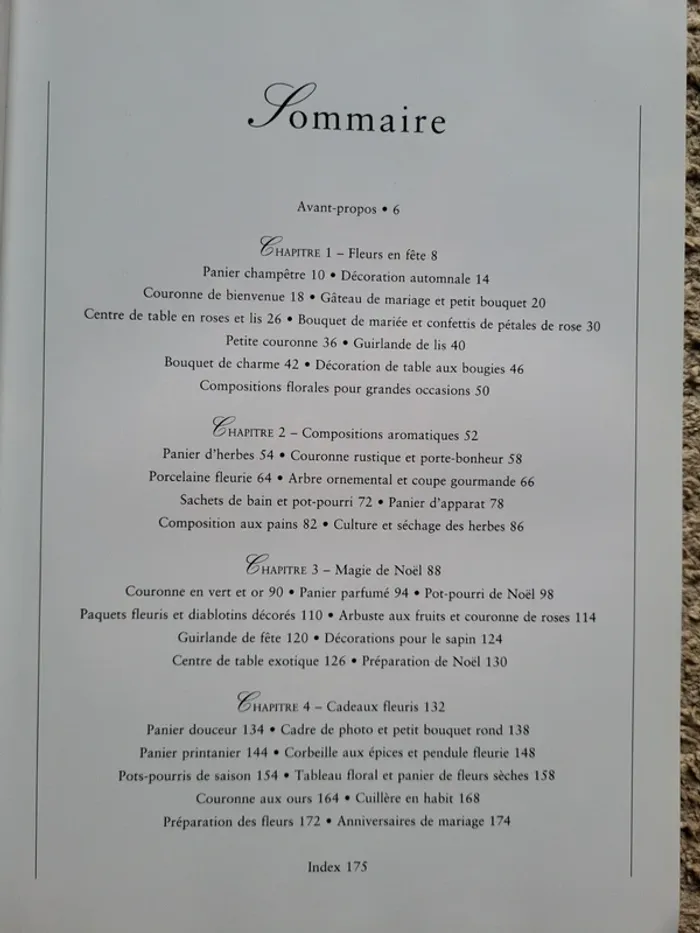 Sommaire

Avant-propos • 6

Chapitre 1 – Fleurs en fête 8

Panier champêtre 10 • Décoration automnale 14

Couronne de bienvenue 18 • Gâteau de mariage et petit bouquet 20

Centre de table en roses et lis 26 • Bouquet de mariée et confettis de pétales de rose 30

Petite couronne 36 • Guirlande de lis 40

Bouquet de charme 42 • Décoration de table aux bougies 46

Compositions florales pour grandes occasions 50

Chapitre 2 – Compositions aromatiques 52

Panier d'herbes 54 • Couronne rustique et porte-bonheur 58

Porcelaine fleurie 64 • Arbre ornemental et coupe gourmande 66

Sachets de bain et pot-pourri 72 • Panier d'apparat 78

Composition aux pains 82 • Culture et séchage des herbes 86

Chapitre 3 – Magie de Noël 88

Couronne en vert et or 90 • Panier parfumé 94 • Pot-pourri de Noël 98

Paquets fleuris et diablotins décorés 110 • Arbuste aux fruits et couronne de roses 114

Guirlande de fête 120 • Décorations pour le sapin 124

Centre de table exotique 126 • Préparation de Noël 130

Chapitre 4 – Cadeaux fleuris 132

Panier douceur 134 • Cadre de photo et petit bouquet rond 138

Panier printanier 144 • Corbeille aux épices et pendule fleurie 148

Pots-pourris de saison 154 • Tableau floral et panier de fleurs sèches 158

Couronne aux ours 164 • Cuillère en habit 168

Préparation des fleurs 172 • Anniversaires de mariage 174

Index 175